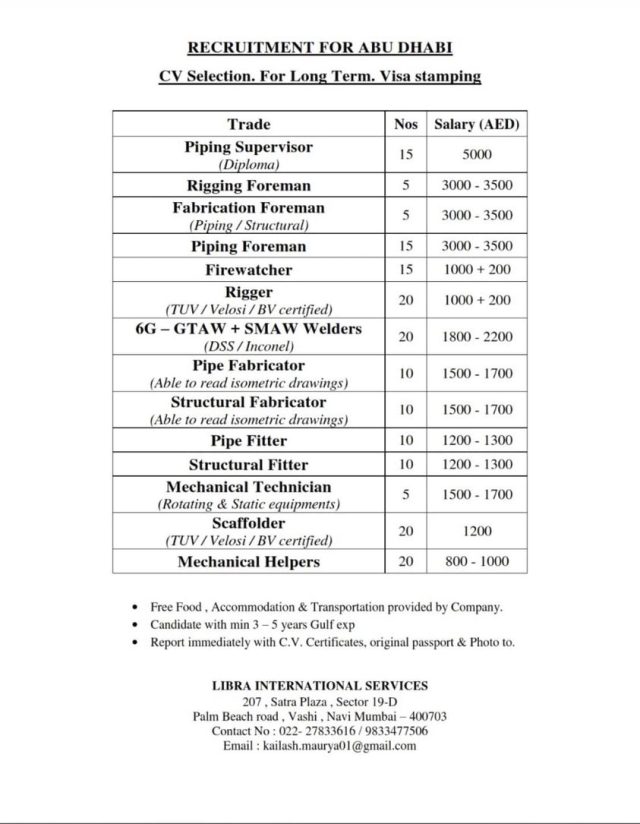 RECRUITMENT FOR ABU DHABI

CV Selection. For Long Term. Visa stamping

| Trade | Nos | Salary (AED) |
|---|---|---|
| Piping Supervisor (Diploma) | 15 | 5000 |
| Rigging Foreman | 5 | 3000 - 3500 |
| Fabrication Foreman (Piping / Structural) | 5 | 3000 - 3500 |
| Piping Foreman | 15 | 3000 - 3500 |
| Firewatcher | 15 | 1000 + 200 |
| Rigger (TUV / Velosi / BV certified) | 20 | 1000 + 200 |
| 6G – GTAW + SMAW Welders (DSS / Inconel) | 20 | 1800 - 2200 |
| Pipe Fabricator (Able to read isometric drawings) | 10 | 1500 - 1700 |
| Structural Fabricator (Able to read isometric drawings) | 10 | 1500 - 1700 |
| Pipe Fitter | 10 | 1200 - 1300 |
| Structural Fitter | 10 | 1200 - 1300 |
| Mechanical Technician (Rotating & Static equipments) | 5 | 1500 - 1700 |
| Scaffolder (TUV / Velosi / BV certified) | 20 | 1200 |
| Mechanical Helpers | 20 | 800 - 1000 |

• Free Food , Accommodation & Transportation provided by Company.
• Candidate with min 3 – 5 years Gulf exp
• Report immediately with C.V. Certificates, original passport & Photo to.

LIBRA INTERNATIONAL SERVICES
207 , Satra Plaza , Sector 19-D
Palm Beach road , Vashi , Navi Mumbai – 400703
Contact No : 022- 27833616 / 9833477506
Email : kailash.maurya01@gmail.com